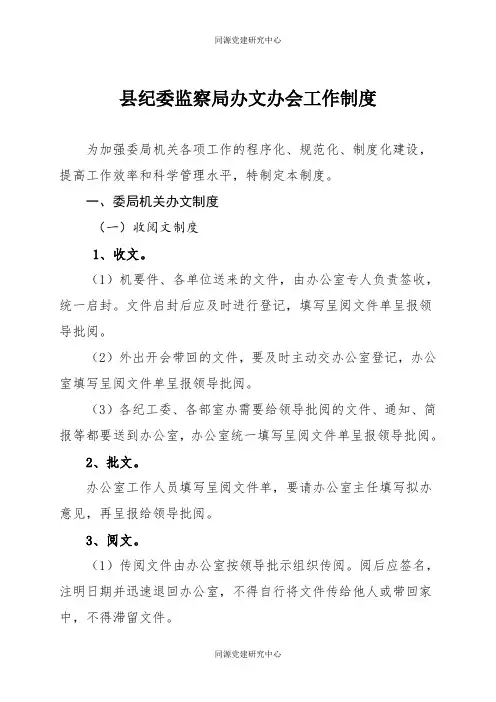 同源党建研究中心

县纪委监察局办文办会工作制度

为加强委局机关各项工作的程序化、规范化、制度化建设，提高工作效率和科学管理水平，特制定本制度。

一、委局机关办文制度

（一）收阅文制度

1、收文。

（1）机要件、各单位送来的文件，由办公室专人负责签收，统一启封。文件启封后应及时进行登记，填写呈阅文件单呈报领导批阅。

（2）外出开会带回的文件，要及时主动交办公室登记，办公室填写呈阅文件单呈报领导批阅。

（3）各纪工委、各部室办需要给领导批阅的文件、通知、简报等都要送到办公室，办公室统一填写呈阅文件单呈报领导批阅。

2、批文。

办公室工作人员填写呈阅文件单，要请办公室主任填写拟办意见，再呈报给领导批阅。

3、阅文。

（1）传阅文件由办公室按领导批示组织传阅。阅后应签名，注明日期并迅速退回办公室，不得自行将文件传给他人或带回家中，不得滞留文件。

同源党建研究中心